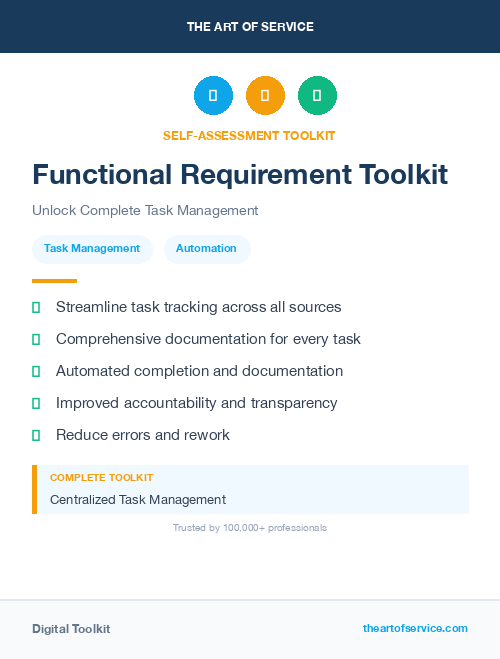 THE ART OF SERVICE

SELF-ASSESSMENT TOOLKIT

Functional Requirement Toolkit

Unlock Complete Task Management

Task Management

Automation

Streamline task tracking across all sources

Comprehensive documentation for every task

Automated completion and documentation

Improved accountability and transparency

Reduce errors and rework

COMPLETE TOOLKIT

Centralized Task Management

Trusted by 100,000+ professionals

Digital Toolkit

theartofservice.com